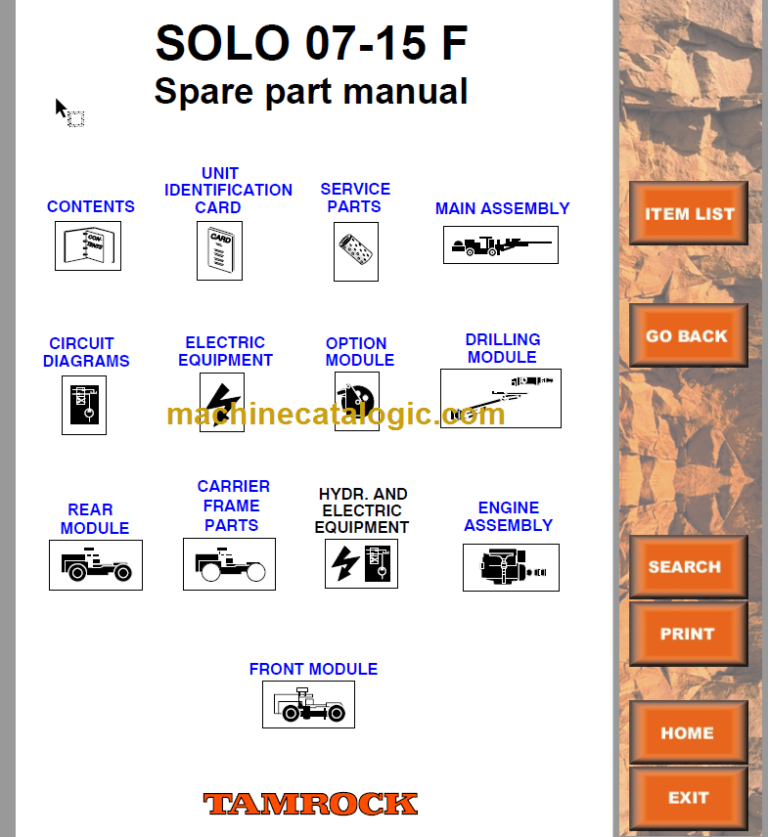 SOLO 07-15 F
Spare part manual

CONTENTS

CON-TENTS

UNIT IDENTIFICATION CARD

CARD

SERVICE PARTS

MAIN ASSEMBLY

CIRCUIT DIAGRAMS

ELECTRIC EQUIPMENT

OPTION MODULE

DRILLING MODULE

machinecatalogic.com

REAR MODULE

CARRIER FRAME PARTS

HYDR. AND ELECTRIC EQUIPMENT

ENGINE ASSEMBLY

FRONT MODULE

TAMROCK

ITEM LIST

GO BACK

SEARCH

PRINT

HOME

EXIT